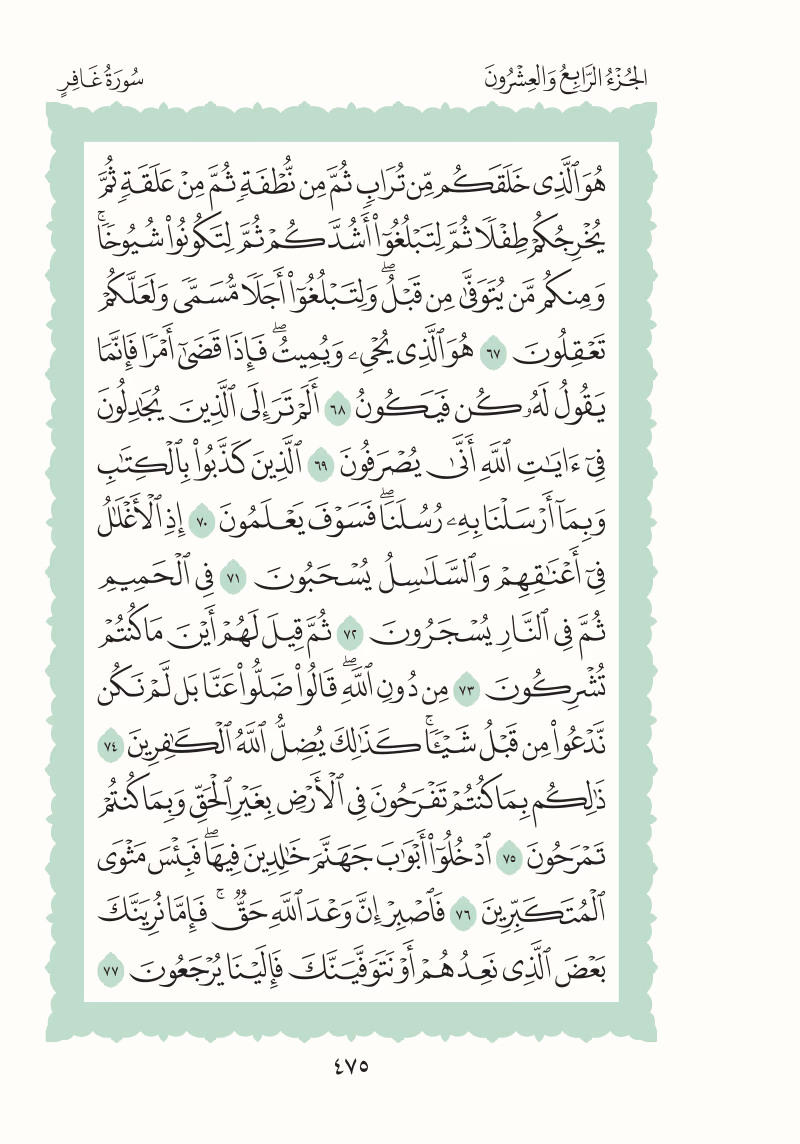 الجُزْءُ الرَّابِعُ وَالعِشْرُونَ

سُورَةُ غَافِرٍ

هُوَ ٱلَّذِى خَلَقَكُم مِّن تُرَابٍ ثُمَّ مِن نُّطْفَةٍ ثُمَّ مِنْ عَلَقَةٍ ثُمَّ يُخْرِجُكُمْ طِفْلًا ثُمَّ لِتَبْلُغُوٓا۟ أَشُدَّكُمْ ثُمَّ لِتَكُونُوا۟ شُيُوخًا ۚ وَمِنكُم مَّن يُتَوَفَّىٰ مِن قَبْلُ ۖ وَلِتَبْلُغُوٓا۟ أَجَلًا مُّسَمًّى وَلَعَلَّكُمْ تَعْقِلُونَ ٦٧ هُوَ ٱلَّذِى يُحْىِۦ وَيُمِيتُ ۖ فَإِذَا قَضَىٰٓ أَمْرًا فَإِنَّمَا يَقُولُ لَهُۥ كُن فَيَكُونُ ٦٨ أَلَمْ تَرَ إِلَى ٱلَّذِينَ يُجَٰدِلُونَ فِىٓ ءَايَٰتِ ٱللَّهِ أَنَّىٰ يُصْرَفُونَ ٦٩ ٱلَّذِينَ كَذَّبُوا۟ بِٱلْكِتَٰبِ وَبِمَآ أَرْسَلْنَا بِهِۦ رُسُلَنَا ۖ فَسَوْفَ يَعْلَمُونَ ٧٠ إِذِ ٱلْأَغْلَٰلُ فِىٓ أَعْنَٰقِهِمْ وَٱلسَّلَٰسِلُ يُسْحَبُونَ ٧١ فِى ٱلْحَمِيمِ ثُمَّ فِى ٱلنَّارِ يُسْجَرُونَ ٧٢ ثُمَّ قِيلَ لَهُمْ أَيْنَ مَا كُنتُمْ تُشْرِكُونَ ٧٣ مِن دُونِ ٱللَّهِ ۖ قَالُوا۟ ضَلُّوا۟ عَنَّا بَل لَّمْ نَكُن نَّدْعُوا۟ مِن قَبْلُ شَيْـًٔا ۚ كَذَٰلِكَ يُضِلُّ ٱللَّهُ ٱلْكَٰفِرِينَ ٧٤ ذَٰلِكُم بِمَا كُنتُمْ تَفْرَحُونَ فِى ٱلْأَرْضِ بِغَيْرِ ٱلْحَقِّ وَبِمَا كُنتُمْ تَمْرَحُونَ ٧٥ ٱدْخُلُوٓا۟ أَبْوَٰبَ جَهَنَّمَ خَٰلِدِينَ فِيهَا ۖ فَبِئْسَ مَثْوَى ٱلْمُتَكَبِّرِينَ ٧٦ فَٱصْبِرْ إِنَّ وَعْدَ ٱللَّهِ حَقٌّ ۚ فَإِمَّا نُرِيَنَّكَ بَعْضَ ٱلَّذِى نَعِدُهُمْ أَوْ نَتَوَفَّيَنَّكَ فَإِلَيْنَا يُرْجَعُونَ ٧٧

٤٧٥